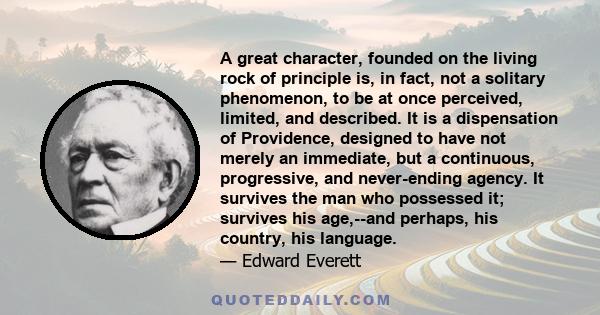 A great character, founded on the living rock of principle is, in fact, not a solitary phenomenon, to be at once perceived, limited, and described. It is a dispensation of Providence, designed to have not merely an immediate, but a continuous, progressive, and never-ending agency. It survives the man who possessed it; survives his age,--and perhaps, his country, his language.

— Edward Everett

QUOTEDDAILY.COM